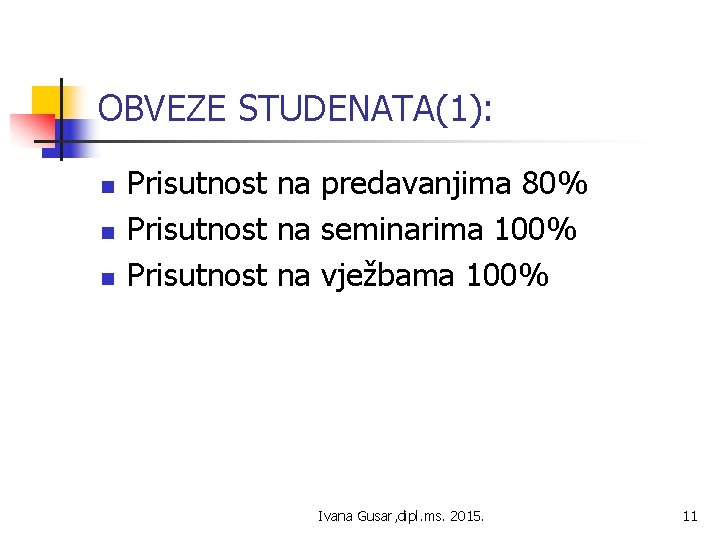 OBVEZE STUDENATA(1):

- Prisutnost na predavanjima 80%
- Prisutnost na seminarima 100%
- Prisutnost na vježbama 100%

Ivana Gusar,dipl.ms. 2015.

11